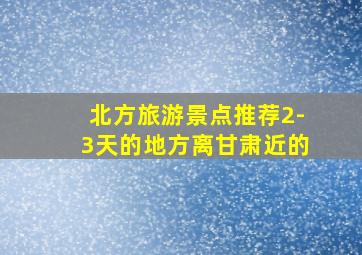 北方旅游景点推荐2-3天的地方离甘肃近的